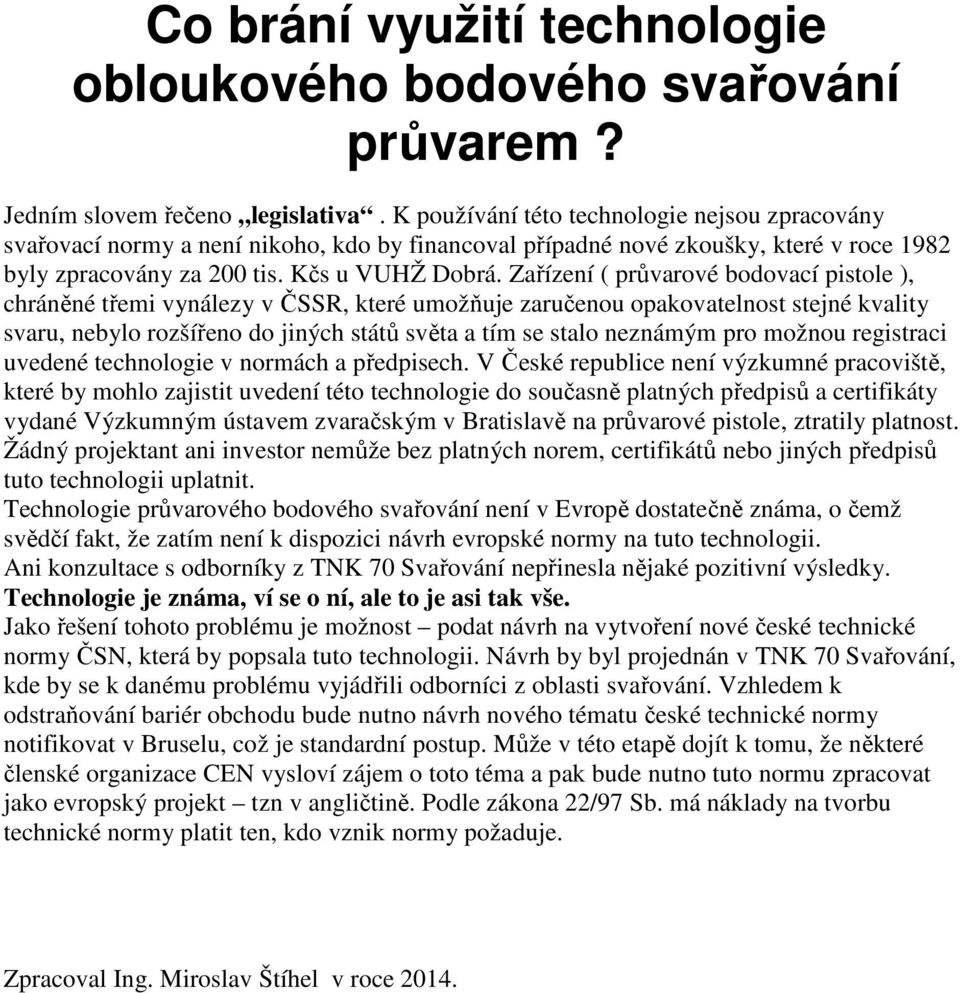 Co brání využití technologie obloukového bodového svařování průvarem ?

Jedním slovem řečeno „legislativa“ . K používání této technologie nejsou zpracovány svařovací normy a není nikoho, kdo by financoval případné nové zkoušky, které v roce 1982 byly zpracovány za 200 tis. Kčs u VUHŽ Dobrá. Zařízení ( průvarové bodovací pistole ), chráněné třemi vynálezy v ČSSR, které umožňuje zaručenou opakovatelnost stejné kvality svaru, nebylo rozšířeno do jiných států světa a tím se stalo neznámým pro možnou registraci uvedené technologie v normách a předpisech. V České republice není výzkumné pracoviště, které by mohlo zajistit uvedení této technologie do současně platných předpisů a certifikáty vydané Výzkumným ústavem zvaračským v Bratislavě na průvarové pistole, ztratily platnost. Žádný projektant ani investor nemůže bez platných norem, certifikátů nebo jiných předpisů tuto technologii uplatnit.
Technologie průvarového bodového svařování není v Evropě dostatečně známa, o čemž svědčí fakt, že zatím není k dispozici návrh evropské normy na tuto technologii.
Ani konzultace s odborníky z TNK 70 Svařování nepřinesla nějaké pozitivní výsledky.
Technologie je známa, ví se o ní, ale to je asi tak vše.
Jako řešení tohoto problému je možnost – podat návrh na vytvoření nové české technické normy ČSN, která by popsala tuto technologii. Návrh by byl projednán v TNK 70 Svařování, kde by se k danému problému vyjádřili odborníci z oblasti svařování. Vzhledem k odstraňování bariér obchodu bude nutno návrh nového tématu české technické normy notifikovat v Bruselu, což je standardní postup. Může v této etapě dojít k tomu, že některé členské organizace CEN vysloví zájem o toto téma a pak bude nutno tuto normu zpracovat jako evropský projekt – tzn v angličtině. Podle zákona 22/97 Sb. má náklady na tvorbu technické normy platit ten, kdo vznik normy požaduje.

Zpracoval Ing. Miroslav Štíhel v roce 2014.